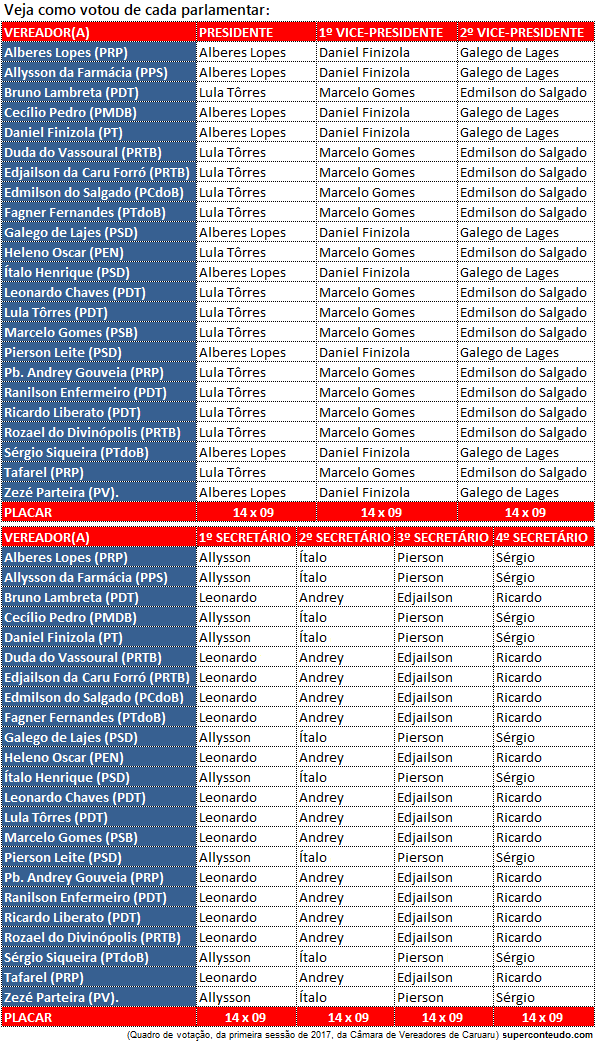 Veja como votou de cada parlamentar:

| VEREADOR(A) | PRESIDENTE | 1º VICE-PRESIDENTE | 2º VICE-PRESIDENTE |
|---|---|---|---|
| Alberes Lopes (PRP) | Alberes Lopes | Daniel Finizola | Galego de Lages |
| Allysson da Farmácia (PPS) | Alberes Lopes | Daniel Finizola | Galego de Lages |
| Bruno Lambreta (PDT) | Lula Tôrres | Marcelo Gomes | Edmilson do Salgado |
| Cecílio Pedro (PMDB) | Alberes Lopes | Daniel Finizola | Galego de Lages |
| Daniel Finizola (PT) | Alberes Lopes | Daniel Finizola | Galego de Lages |
| Duda do Vassoural (PRTB) | Lula Tôrres | Marcelo Gomes | Edmilson do Salgado |
| Edjailson da Caru Forró (PRTB) | Lula Tôrres | Marcelo Gomes | Edmilson do Salgado |
| Edmilson do Salgado (PCdoB) | Lula Tôrres | Marcelo Gomes | Edmilson do Salgado |
| Fagner Fernandes (PTdoB) | Lula Tôrres | Marcelo Gomes | Edmilson do Salgado |
| Galego de Lajes (PSD) | Alberes Lopes | Daniel Finizola | Galego de Lages |
| Heleno Oscar (PEN) | Lula Tôrres | Marcelo Gomes | Edmilson do Salgado |
| Ítalo Henrique (PSD) | Alberes Lopes | Daniel Finizola | Galego de Lages |
| Leonardo Chaves (PDT) | Lula Tôrres | Marcelo Gomes | Edmilson do Salgado |
| Lula Tôrres (PDT) | Lula Tôrres | Marcelo Gomes | Edmilson do Salgado |
| Marcelo Gomes (PSB) | Lula Tôrres | Marcelo Gomes | Edmilson do Salgado |
| Pierson Leite (PSD) | Alberes Lopes | Daniel Finizola | Galego de Lages |
| Pb. Andrey Gouveia (PRP) | Lula Tôrres | Marcelo Gomes | Edmilson do Salgado |
| Ranilson Enfermeiro (PDT) | Lula Tôrres | Marcelo Gomes | Edmilson do Salgado |
| Ricardo Liberato (PDT) | Lula Tôrres | Marcelo Gomes | Edmilson do Salgado |
| Rozael do Divinópolis (PRTB) | Lula Tôrres | Marcelo Gomes | Edmilson do Salgado |
| Sérgio Siqueira (PTdoB) | Alberes Lopes | Daniel Finizola | Galego de Lages |
| Tafarel (PRP) | Lula Tôrres | Marcelo Gomes | Edmilson do Salgado |
| Zezé Parteira (PV). | Alberes Lopes | Daniel Finizola | Galego de Lages |
| PLACAR | 14 x 09 | 14 x 09 | 14 x 09 |

| VEREADOR(A) | 1º SECRETÁRIO | 2º SECRETÁRIO | 3º SECRETÁRIO | 4º SECRETÁRIO |
|---|---|---|---|---|
| Alberes Lopes (PRP) | Allysson | Ítalo | Pierson | Sérgio |
| Allysson da Farmácia (PPS) | Allysson | Ítalo | Pierson | Sérgio |
| Bruno Lambreta (PDT) | Leonardo | Andrey | Edjailson | Ricardo |
| Cecílio Pedro (PMDB) | Allysson | Ítalo | Pierson | Sérgio |
| Daniel Finizola (PT) | Allysson | Ítalo | Pierson | Sérgio |
| Duda do Vassoural (PRTB) | Leonardo | Andrey | Edjailson | Ricardo |
| Edjailson da Caru Forró (PRTB) | Leonardo | Andrey | Edjailson | Ricardo |
| Edmilson do Salgado (PCdoB) | Leonardo | Andrey | Edjailson | Ricardo |
| Fagner Fernandes (PTdoB) | Leonardo | Andrey | Edjailson | Ricardo |
| Galego de Lajes (PSD) | Allysson | Ítalo | Pierson | Sérgio |
| Heleno Oscar (PEN) | Leonardo | Andrey | Edjailson | Ricardo |
| Ítalo Henrique (PSD) | Allysson | Ítalo | Pierson | Sérgio |
| Leonardo Chaves (PDT) | Leonardo | Andrey | Edjailson | Ricardo |
| Lula Tôrres (PDT) | Leonardo | Andrey | Edjailson | Ricardo |
| Marcelo Gomes (PSB) | Leonardo | Andrey | Edjailson | Ricardo |
| Pierson Leite (PSD) | Allysson | Ítalo | Pierson | Sérgio |
| Pb. Andrey Gouveia (PRP) | Leonardo | Andrey | Edjailson | Ricardo |
| Ranilson Enfermeiro (PDT) | Leonardo | Andrey | Edjailson | Ricardo |
| Ricardo Liberato (PDT) | Leonardo | Andrey | Edjailson | Ricardo |
| Rozael do Divinópolis (PRTB) | Leonardo | Andrey | Edjailson | Ricardo |
| Sérgio Siqueira (PTdoB) | Allysson | Ítalo | Pierson | Sérgio |
| Tafarel (PRP) | Leonardo | Andrey | Edjailson | Ricardo |
| Zezé Parteira (PV). | Allysson | Ítalo | Pierson | Sérgio |
| PLACAR | 14 x 09 | 14 x 09 | 14 x 09 | 14 x 09 |

(Quadro de votação, da primeira sessão de 2017, da Câmara de Vereadores de Caruaru) superconteudo.com